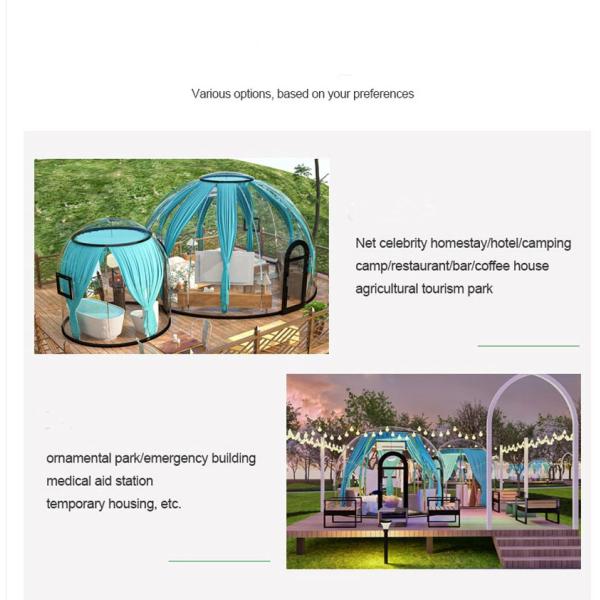 Various options, based on your preferences

Net celebrity homestay/hotel/camping camp/restaurant/bar/coffee house agricultural tourism park

ornamental park/emergency building
medical aid station
temporary housing, etc.